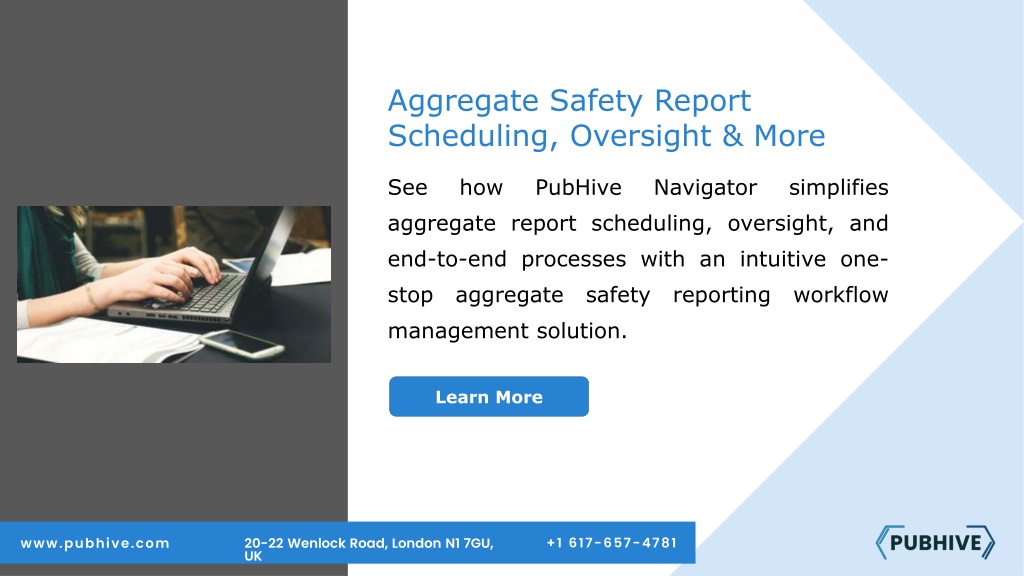 Aggregate Safety Report Scheduling, Oversight & More

See how PubHive Navigator simplifies aggregate report scheduling, oversight, and end-to-end processes with an intuitive one-stop aggregate safety reporting workflow management solution.

Learn More

www.pubhive.com

20-22 Wenlock Road, London N1 7GU, UK

+1 617-657-4781

PUBHIVE